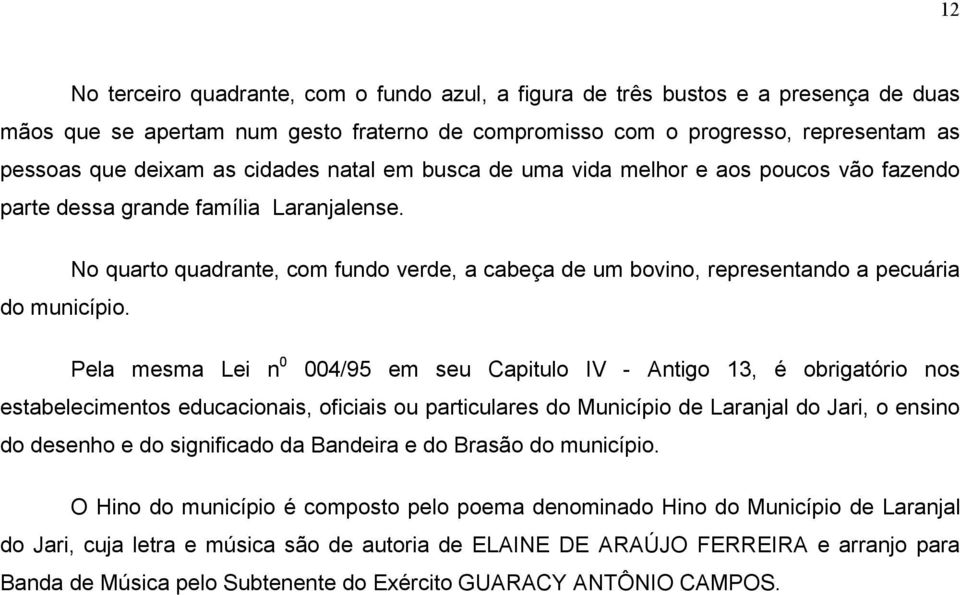 12

No terceiro quadrante, com o fundo azul, a figura de três bustos e a presença de duas mãos que se apertam num gesto fraterno de compromisso com o progresso, representam as pessoas que deixam as cidades natal em busca de uma vida melhor e aos poucos vão fazendo parte dessa grande família Laranjalense.

No quarto quadrante, com fundo verde, a cabeça de um bovino, representando a pecuária do município.

Pela mesma Lei n$^0$ 004/95 em seu Capitulo IV - Antigo 13, é obrigatório nos estabelecimentos educacionais, oficiais ou particulares do Município de Laranjal do Jari, o ensino do desenho e do significado da Bandeira e do Brasão do município.

O Hino do município é composto pelo poema denominado Hino do Município de Laranjal do Jari, cuja letra e música são de autoria de ELAINE DE ARAÚJO FERREIRA e arranjo para Banda de Música pelo Subtenente do Exército GUARACY ANTÔNIO CAMPOS.